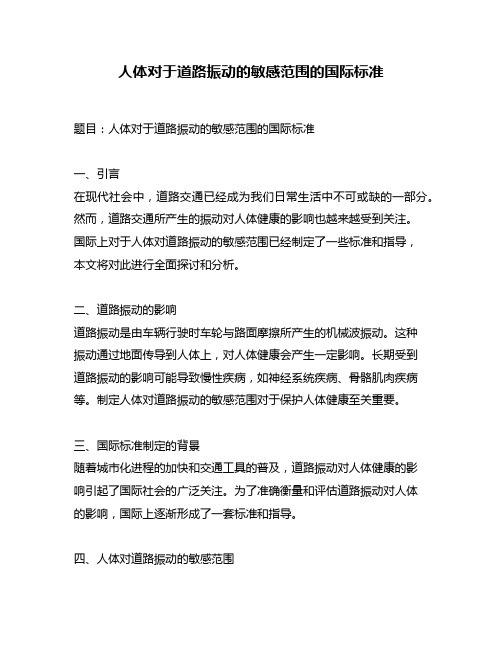 人体对于道路振动的敏感范围的国际标准

题目：人体对于道路振动的敏感范围的国际标准

一、引言
在现代社会中，道路交通已经成为我们日常生活中不可或缺的一部分。然而，道路交通所产生的振动对人体健康的影响也越来越受到关注。国际上对于人体对道路振动的敏感范围已经制定了一些标准和指导，本文将对此进行全面探讨和分析。

二、道路振动的影响
道路振动是由车辆行驶时车轮与路面摩擦所产生的机械波振动。这种振动通过地面传导到人体上，对人体健康会产生一定影响。长期受到道路振动的影响可能导致慢性疾病，如神经系统疾病、骨骼肌肉疾病等。制定人体对道路振动的敏感范围对于保护人体健康至关重要。

三、国际标准制定的背景
随着城市化进程的加快和交通工具的普及，道路振动对人体健康的影响引起了国际社会的广泛关注。为了准确衡量和评估道路振动对人体的影响，国际上逐渐形成了一套标准和指导。

四、人体对道路振动的敏感范围